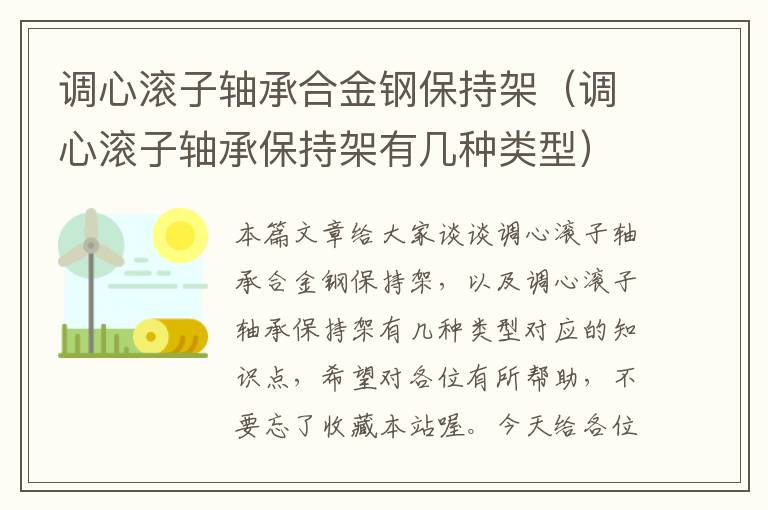 调心滚子轴承合金钢保持架（调心滚子轴承保持架有几种类型）

本篇文章给大家谈谈调心滚子轴承合金钢保持架，以及调心滚子轴承保持架有几种类型对应的知识点，希望对各位有所帮助，不要忘了收藏本站喔。今天给各位